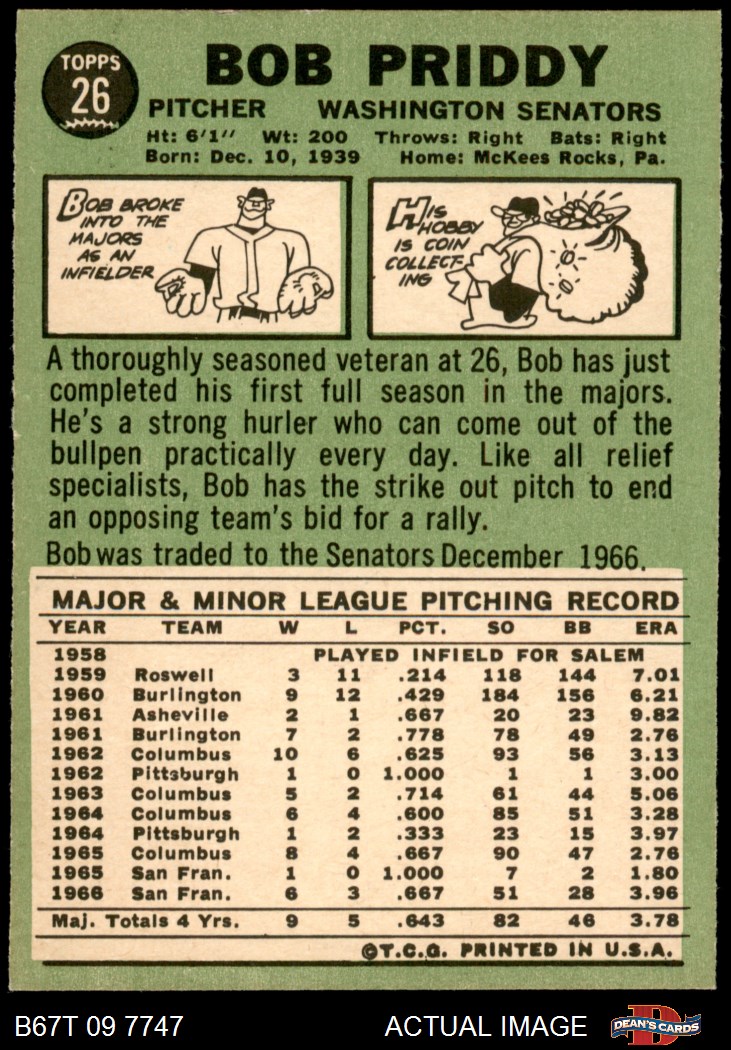 TOPPS
26

BOB PRIDDY

PITCHER WASHINGTON SENATORS
Ht: 6'1" Wt: 200 Throws: Right Bats: Right
Born: Dec. 10, 1939 Home: McKees Rocks, Pa.

BOB BROKE INTO THE MAJORS AS AN INFIELDER

HIS HOBBY IS COIN COLLECTING

A thoroughly seasoned veteran at 26, Bob has just completed his first full season in the majors. He's a strong hurler who can come out of the bullpen practically every day. Like all relief specialists, Bob has the strike out pitch to end an opposing team's bid for a rally.

Bob was traded to the Senators December 1966.

MAJOR & MINOR LEAGUE PITCHING RECORD

| YEAR | TEAM | W | L | PCT. | SO | BB | ERA |
|---|---|---|---|---|---|---|---|
| 1958 | PLAYED INFIELD FOR SALEM | | | | | | |
| 1959 | Roswell | 3 | 11 | .214 | 118 | 144 | 7.01 |
| 1960 | Burlington | 9 | 12 | .429 | 184 | 156 | 6.21 |
| 1961 | Asheville | 2 | 1 | .667 | 20 | 23 | 9.82 |
| 1961 | Burlington | 7 | 2 | .778 | 78 | 49 | 2.76 |
| 1962 | Columbus | 10 | 6 | .625 | 93 | 56 | 3.13 |
| 1962 | Pittsburgh | 1 | 0 | 1.000 | 1 | 1 | 3.00 |
| 1963 | Columbus | 5 | 2 | .714 | 61 | 44 | 5.06 |
| 1964 | Columbus | 6 | 4 | .600 | 85 | 51 | 3.28 |
| 1964 | Pittsburgh | 1 | 2 | .333 | 23 | 15 | 3.97 |
| 1965 | Columbus | 8 | 4 | .667 | 90 | 47 | 2.76 |
| 1965 | San Fran. | 1 | 0 | 1.000 | 7 | 2 | 1.80 |
| 1966 | San Fran. | 6 | 3 | .667 | 51 | 28 | 3.96 |
| Maj. Totals 4 Yrs. | | 9 | 5 | .643 | 82 | 46 | 3.78 |

©T.C.G. PRINTED IN U.S.A.

B67T 09 7747 ACTUAL IMAGE DEAN'S CARDS